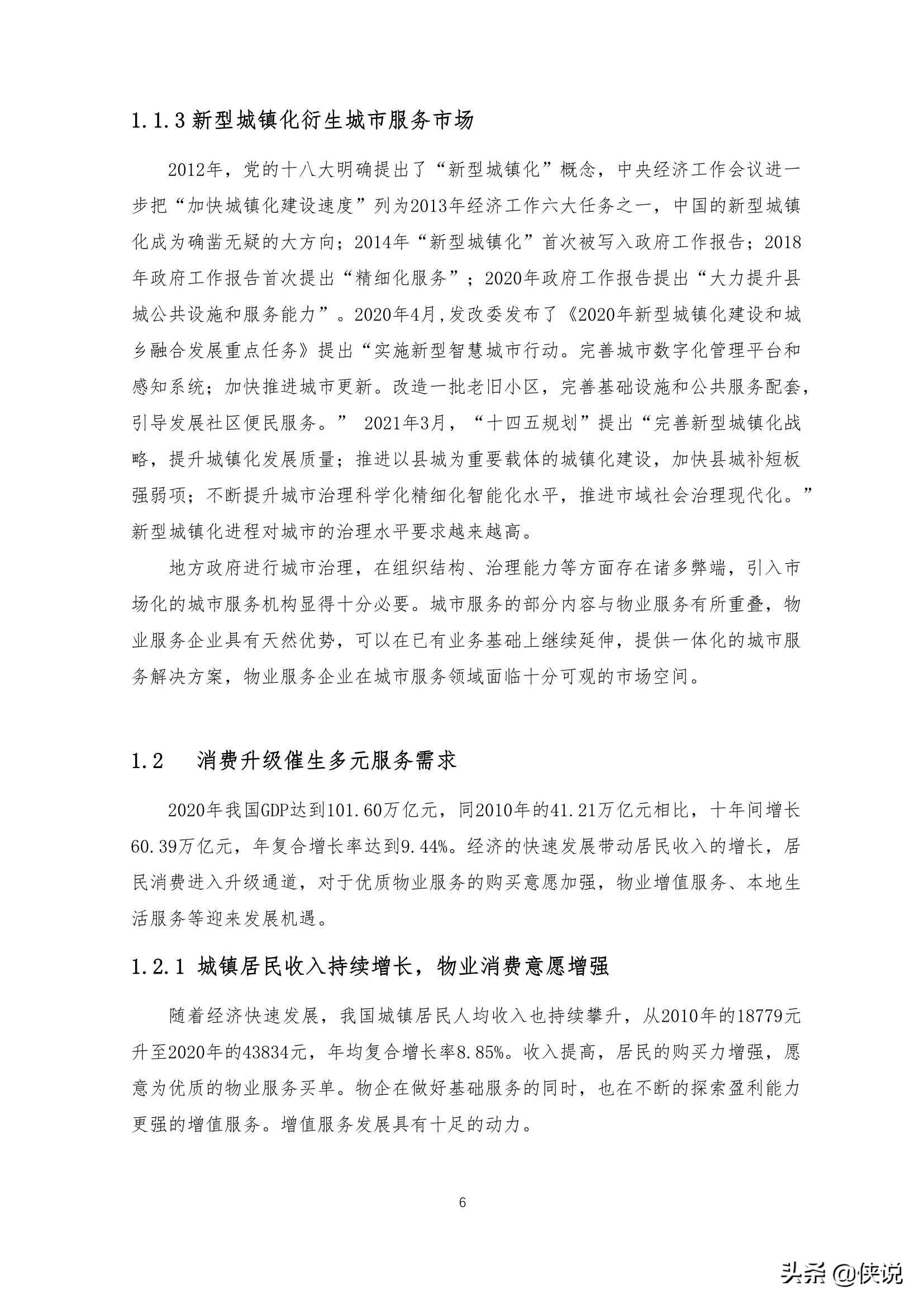 1.1.3 新型城镇化衍生城市服务市场

2012年，党的十八大明确提出了“新型城镇化”概念，中央经济工作会议进一步把“加快城镇化建设速度”列为2013年经济工作六大任务之一，中国的新型城镇化成为确凿无疑的大方向；2014年“新型城镇化”首次被写入政府工作报告；2018年政府工作报告首次提出“精细化服务”；2020年政府工作报告提出“大力提升县城公共设施和服务能力”。2020年4月,发改委发布了《2020年新型城镇化建设和城乡融合发展重点任务》提出“实施新型智慧城市行动。完善城市数字化管理平台和感知系统；加快推进城市更新。改造一批老旧小区，完善基础设施和公共服务配套，引导发展社区便民服务。” 2021年3月，“十四五规划”提出“完善新型城镇化战略，提升城镇化发展质量；推进以县城为重要载体的城镇化建设，加快县城补短板强弱项；不断提升城市治理科学化精细化智能化水平，推进市域社会治理现代化。”新型城镇化进程对城市的治理水平要求越来越高。

地方政府进行城市治理，在组织结构、治理能力等方面存在诸多弊端，引入市场化的城市服务机构显得十分必要。城市服务的部分内容与物业服务有所重叠，物业服务企业具有天然优势，可以在已有业务基础上继续延伸，提供一体化的城市服务解决方案，物业服务企业在城市服务领域面临十分可观的市场空间。

1.2 消费升级催生多元服务需求

2020年我国GDP达到101.60万亿元，同2010年的41.21万亿元相比，十年间增长60.39万亿元，年复合增长率达到9.44%。经济的快速发展带动居民收入的增长，居民消费进入升级通道，对于优质物业服务的购买意愿加强，物业增值服务、本地生活服务等迎来发展机遇。

1.2.1 城镇居民收入持续增长，物业消费意愿增强

随着经济快速发展，我国城镇居民人均收入也持续攀升，从2010年的18779元升至2020年的43834元，年均复合增长率8.85%。收入提高，居民的购买力增强，愿意为优质的物业服务买单。物企在做好基础服务的同时，也在不断的探索盈利能力更强的增值服务。增值服务发展具有十足的动力。

6

头条 @侠说